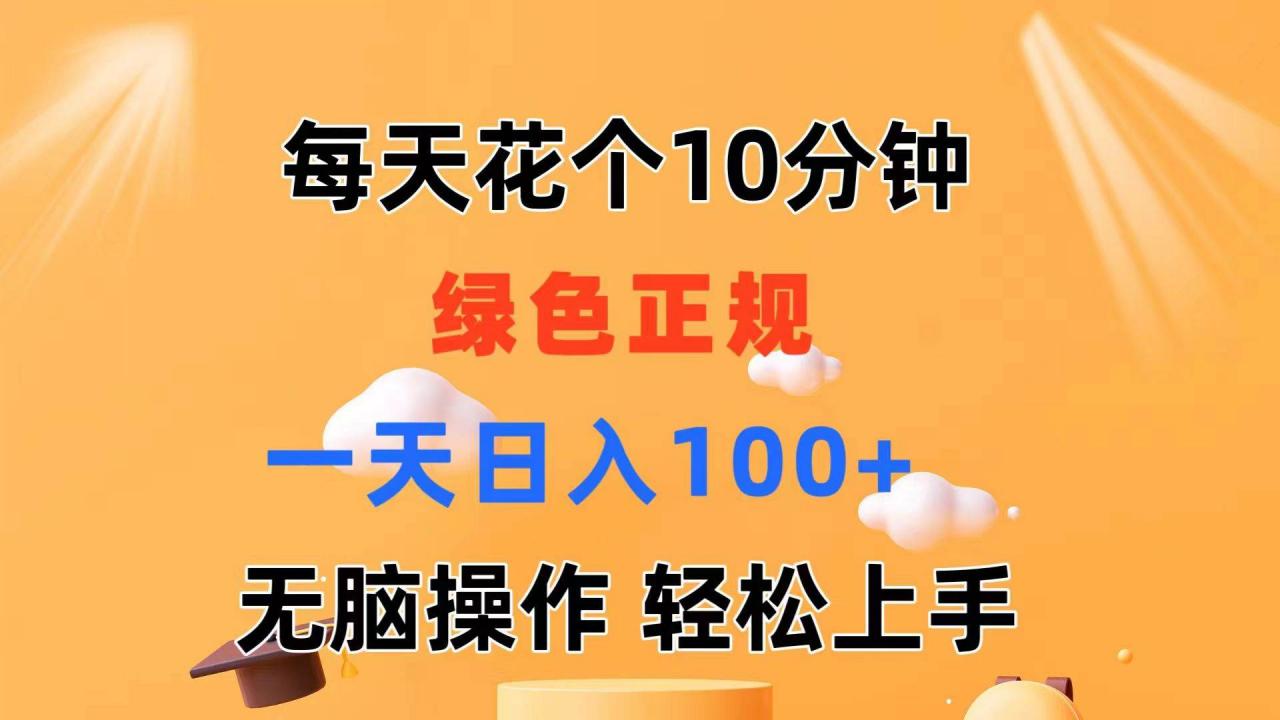 每天花个10分钟

绿色正规

一天日入100+

无脑操作 轻松上手